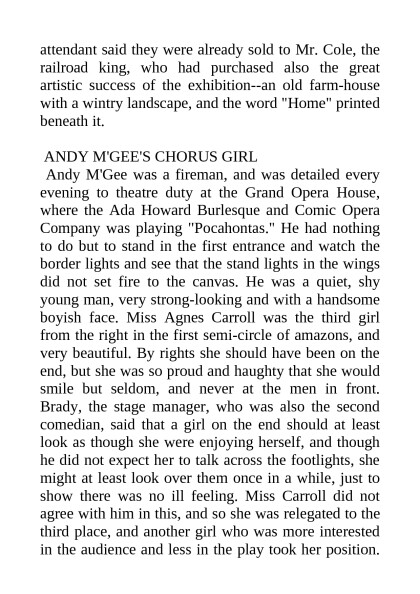 attendant said they were already sold to Mr. Cole, the railroad king, who had purchased also the great artistic success of the exhibition--an old farm-house with a wintry landscape, and the word "Home" printed beneath it.

ANDY M'GEE'S CHORUS GIRL
Andy M'Gee was a fireman, and was detailed every evening to theatre duty at the Grand Opera House, where the Ada Howard Burlesque and Comic Opera Company was playing "Pocahontas." He had nothing to do but to stand in the first entrance and watch the border lights and see that the stand lights in the wings did not set fire to the canvas. He was a quiet, shy young man, very strong-looking and with a handsome boyish face. Miss Agnes Carroll was the third girl from the right in the first semi-circle of amazons, and very beautiful. By rights she should have been on the end, but she was so proud and haughty that she would smile but seldom, and never at the men in front. Brady, the stage manager, who was also the second comedian, said that a girl on the end should at least look as though she were enjoying herself, and though he did not expect her to talk across the footlights, she might at least look over them once in a while, just to show there was no ill feeling. Miss Carroll did not agree with him in this, and so she was relegated to the third place, and another girl who was more interested in the audience and less in the play took her position.